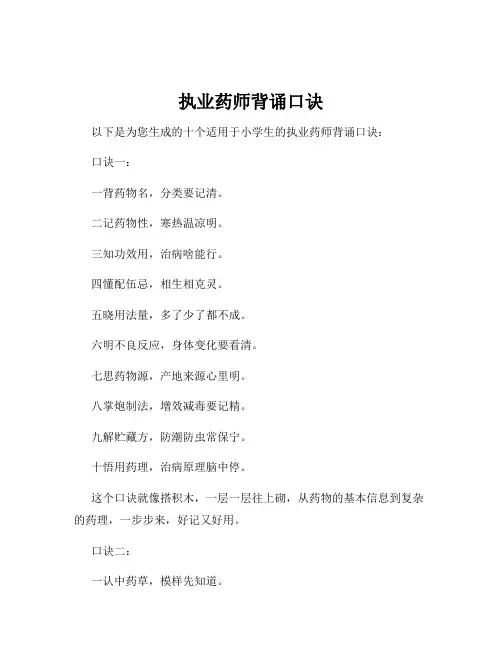 执业药师背诵口诀

以下是为您生成的十个适用于小学生的执业药师背诵口诀：

口诀一：

一背药物名，分类要记清。

二记药物性，寒热温凉明。

三知功效用，治病啥能行。

四懂配伍忌，相生相克灵。

五晓用法量，多了少了都不成。

六明不良反应，身体变化要看清。

七思药物源，产地来源心里明。

八掌炮制法，增效减毒要记精。

九解贮藏方，防潮防虫常保宁。

十悟用药理，治病原理脑中停。

这个口诀就像搭积木，一层一层往上砌，从药物的基本信息到复杂的药理，一步步来，好记又好用。

口诀二：

一认中药草，模样先知道。